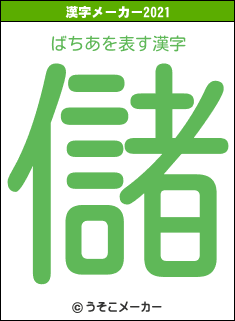 漢字メーカー2021

ばちあを表す漢字

儲

© うそこメーカー